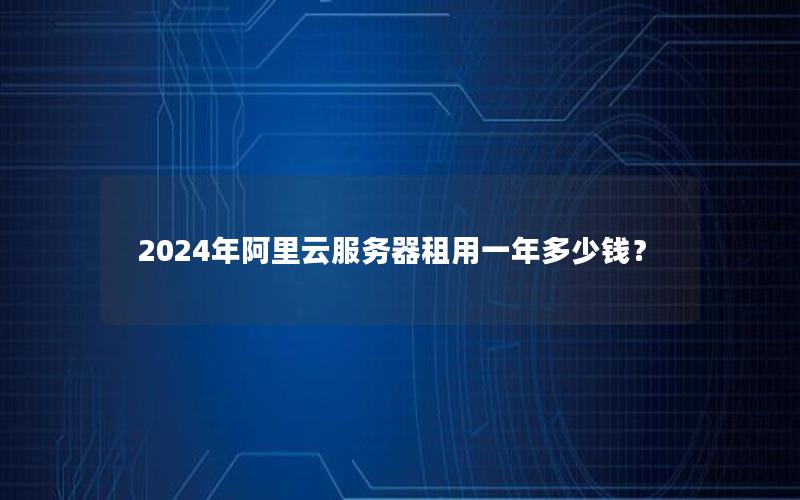 2024年阿里云服务器租用一年多少钱？